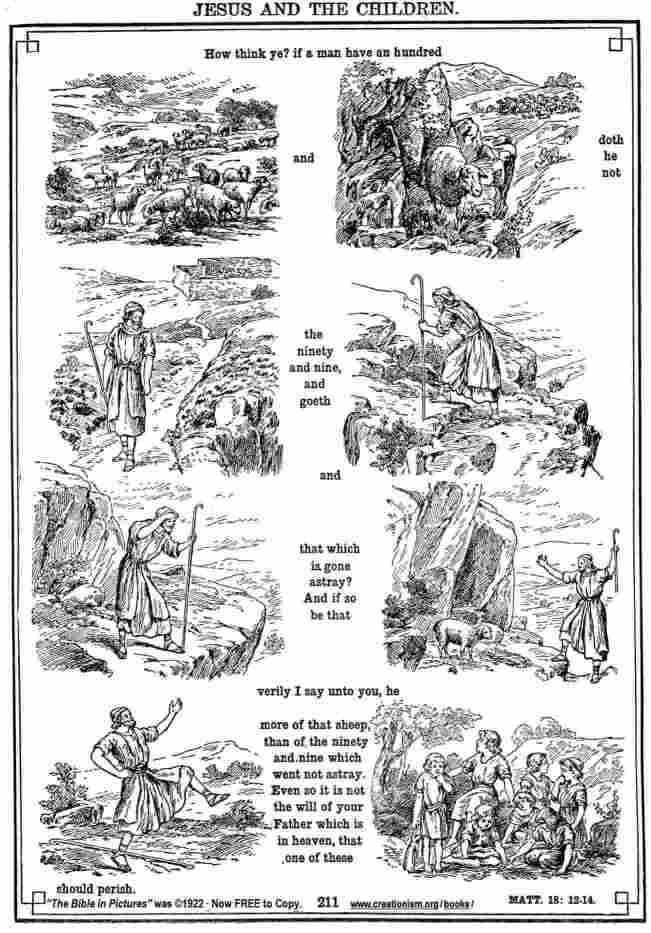 JESUS AND THE CHILDREN.

How think ye? if a man have an hundred

and

doth he not

the ninety and nine, and goeth

and

that which is gone astray? And if so be that

verily I say unto you, he

more of that sheep, than of the ninety and nine which went not astray. Even so it is not the will of your Father which is in heaven, that one of these

should perish.

"The Bible in Pictures" was ©1922 · Now FREE to Copy. 211 www.creationism.org/books/ MATT. 18: 12-14.